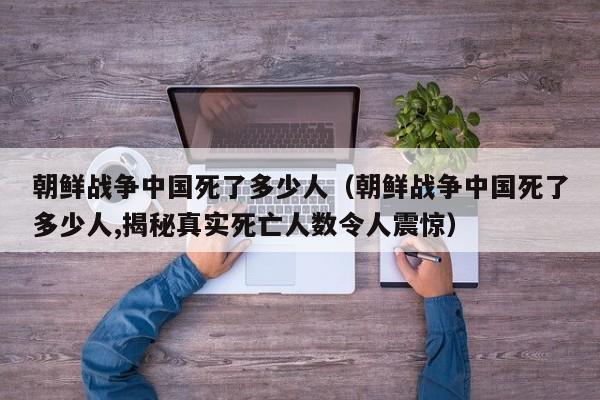 朝鲜战争中国死了多少人（朝鲜战争中国死了多少人,揭秘真实死亡人数令人震惊）